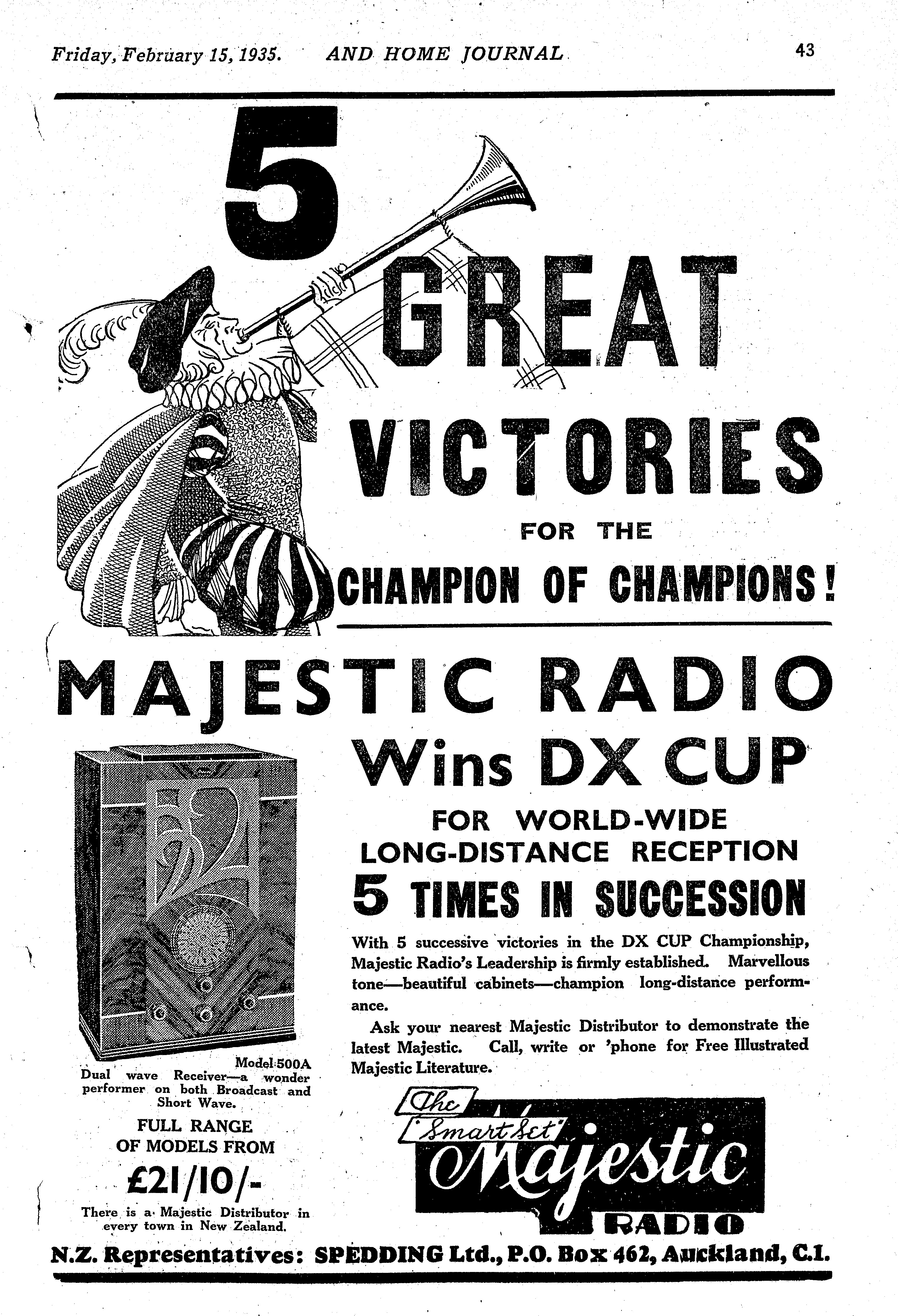 Friday, February 15, 1935. AND HOME JOURNAL 43

5 GREAT VICTORIES FOR THE CHAMPION OF CHAMPIONS!

MAJESTIC RADIO Wins DX CUP

FOR WORLD-WIDE LONG-DISTANCE RECEPTION

5 TIMES IN SUCCESSION

With 5 successive victories in the DX CUP Championship, Majestic Radio's Leadership is firmly established. Marvellous tone—beautiful cabinets—champion long-distance performance.

Ask your nearest Majestic Distributor to demonstrate the latest Majestic. Call, write or 'phone for Free Illustrated Majestic Literature.

Model 500A
Dual wave Receiver—a wonder performer on both Broadcast and Short Wave.

FULL RANGE OF MODELS FROM

£21/10/-

There is a Majestic Distributor in every town in New Zealand.

The "Smart Set" Majestic RADIO

N.Z. Representatives: SPEDDING Ltd., P.O. Box 462, Auckland, C.I.